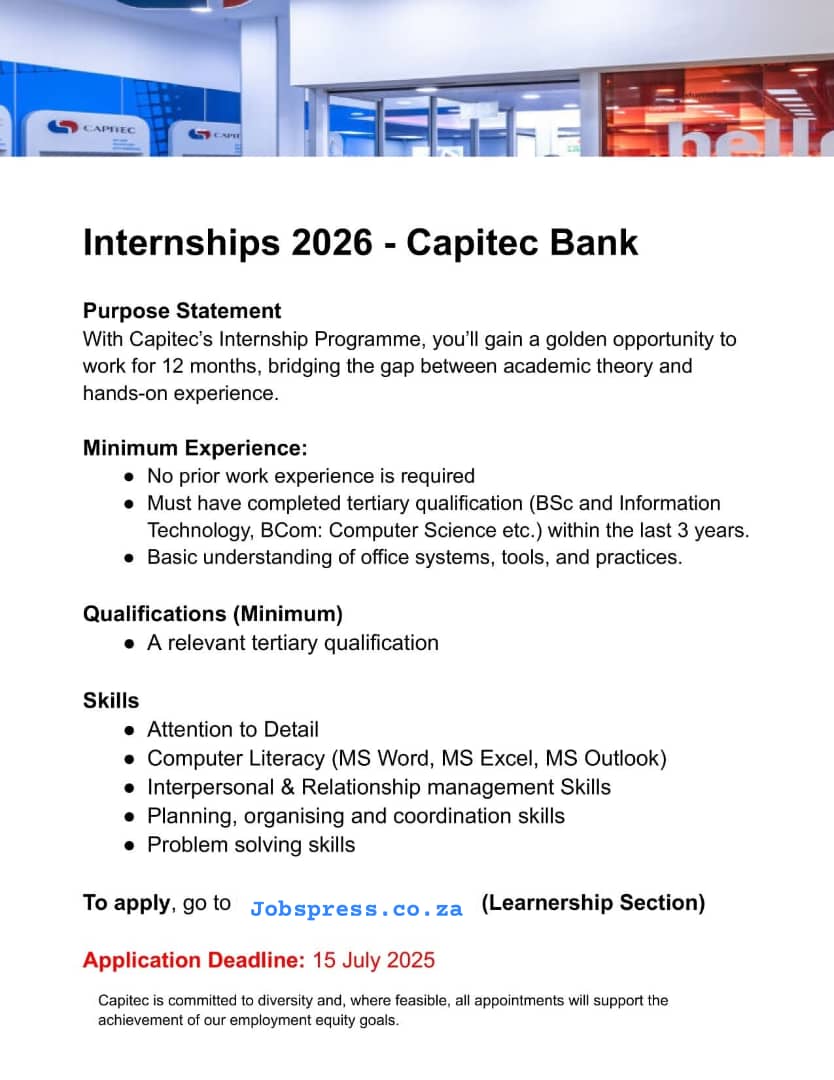 CAPITEC

CAPI

hell

Internships 2026 - Capitec Bank

Purpose Statement
With Capitec's Internship Programme, you'll gain a golden opportunity to work for 12 months, bridging the gap between academic theory and hands-on experience.

Minimum Experience:
- No prior work experience is required
- Must have completed tertiary qualification (BSc and Information Technology, BCom: Computer Science etc.) within the last 3 years.
- Basic understanding of office systems, tools, and practices.

Qualifications (Minimum)
- A relevant tertiary qualification

Skills
- Attention to Detail
- Computer Literacy (MS Word, MS Excel, MS Outlook)
- Interpersonal & Relationship management Skills
- Planning, organising and coordination skills
- Problem solving skills

To apply, go to Jobspress.co.za (Learnership Section)

Application Deadline: 15 July 2025

Capitec is committed to diversity and, where feasible, all appointments will support the achievement of our employment equity goals.